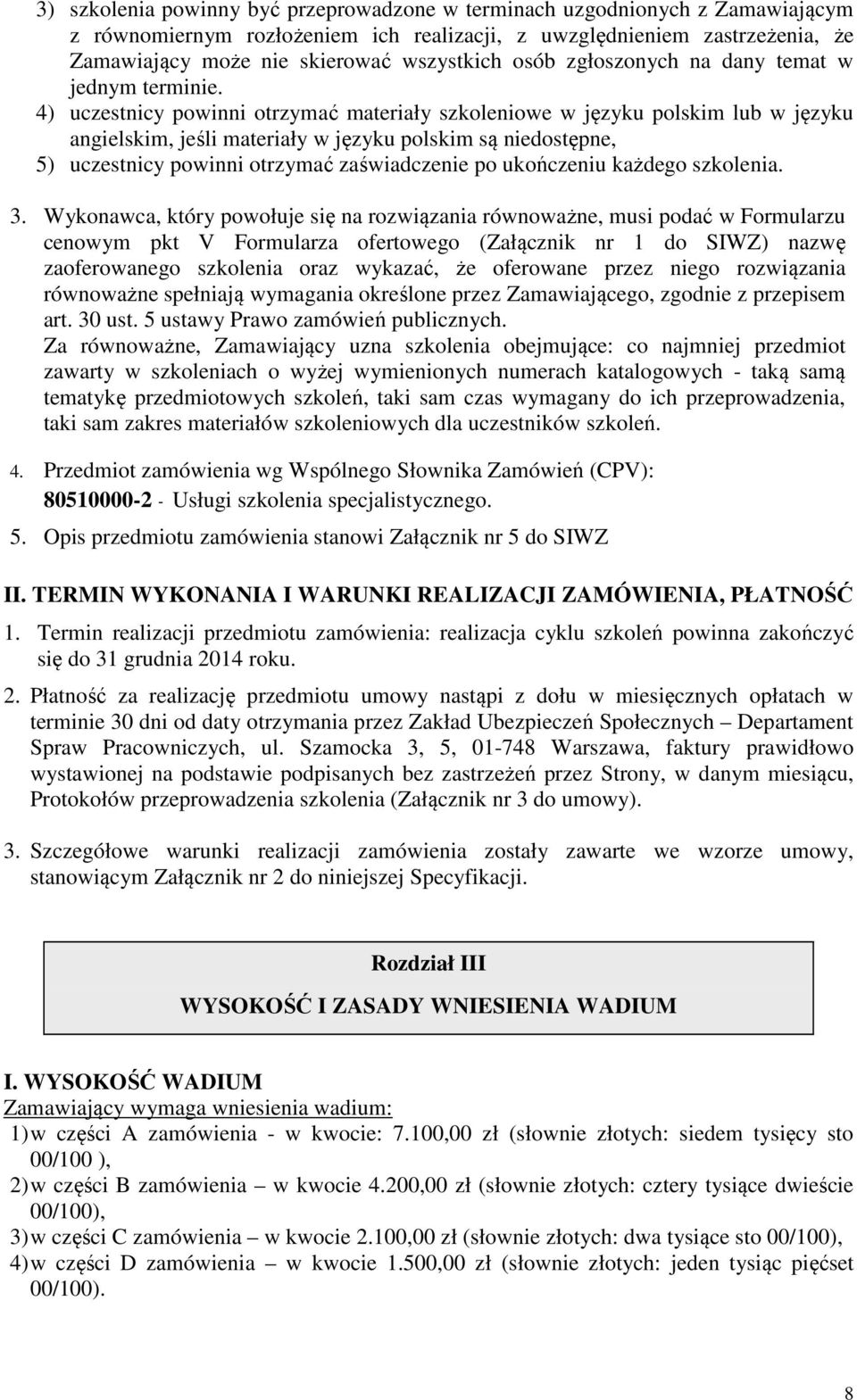 3) szkolenia powinny być przeprowadzone w terminach uzgodnionych z Zamawiającym z równomiernym rozłożeniem ich realizacji, z uwzględnieniem zastrzeżenia, że Zamawiający może nie skierować wszystkich osób zgłoszonych na dany temat w jednym terminie.

4) uczestnicy powinni otrzymać materiały szkoleniowe w języku polskim lub w języku angielskim, jeśli materiały w języku polskim są niedostępne,

5) uczestnicy powinni otrzymać zaświadczenie po ukończeniu każdego szkolenia.

3. Wykonawca, który powołuje się na rozwiązania równoważne, musi podać w Formularzu cenowym pkt V Formularza ofertowego (Załącznik nr 1 do SIWZ) nazwę zaoferowanego szkolenia oraz wykazać, że oferowane przez niego rozwiązania równoważne spełniają wymagania określone przez Zamawiającego, zgodnie z przepisem art. 30 ust. 5 ustawy Prawo zamówień publicznych.
Za równoważne, Zamawiający uzna szkolenia obejmujące: co najmniej przedmiot zawarty w szkoleniach o wyżej wymienionych numerach katalogowych - taką samą tematykę przedmiotowych szkoleń, taki sam czas wymagany do ich przeprowadzenia, taki sam zakres materiałów szkoleniowych dla uczestników szkoleń.

4. Przedmiot zamówienia wg Wspólnego Słownika Zamówień (CPV):
80510000-2 - Usługi szkolenia specjalistycznego.

5. Opis przedmiotu zamówienia stanowi Załącznik nr 5 do SIWZ

II. TERMIN WYKONANIA I WARUNKI REALIZACJI ZAMÓWIENIA, PŁATNOŚĆ

1. Termin realizacji przedmiotu zamówienia: realizacja cyklu szkoleń powinna zakończyć się do 31 grudnia 2014 roku.

2. Płatność za realizację przedmiotu umowy nastąpi z dołu w miesięcznych opłatach w terminie 30 dni od daty otrzymania przez Zakład Ubezpieczeń Społecznych – Departament Spraw Pracowniczych, ul. Szamocka 3, 5, 01-748 Warszawa, faktury prawidłowo wystawionej na podstawie podpisanych bez zastrzeżeń przez Strony, w danym miesiącu, Protokołów przeprowadzenia szkolenia (Załącznik nr 3 do umowy).

3. Szczegółowe warunki realizacji zamówienia zostały zawarte we wzorze umowy, stanowiącym Załącznik nr 2 do niniejszej Specyfikacji.

Rozdział III
WYSOKOŚĆ I ZASADY WNIESIENIA WADIUM

I. WYSOKOŚĆ WADIUM
Zamawiający wymaga wniesienia wadium:
1) w części A zamówienia - w kwocie: 7.100,00 zł (słownie złotych: siedem tysięcy sto 00/100 ),
2) w części B zamówienia – w kwocie 4.200,00 zł (słownie złotych: cztery tysiące dwieście 00/100),
3) w części C zamówienia – w kwocie 2.100,00 zł (słownie złotych: dwa tysiące sto 00/100),
4) w części D zamówienia – w kwocie 1.500,00 zł (słownie złotych: jeden tysiąc pięćset 00/100).

8